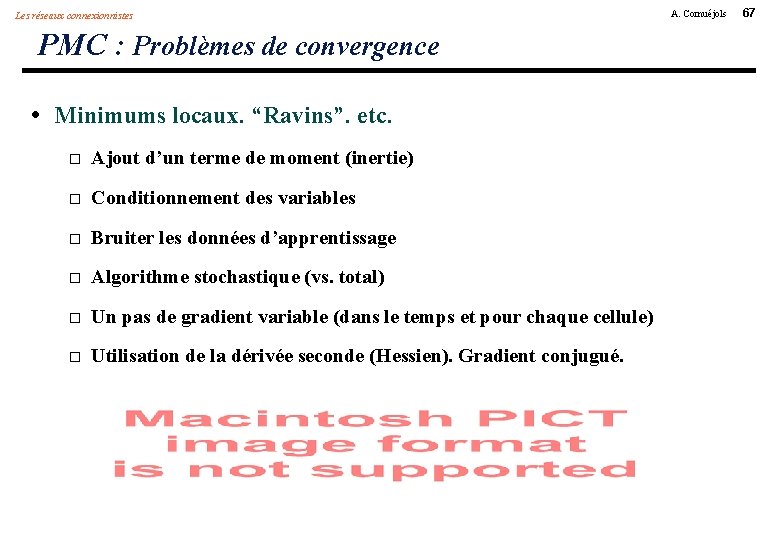 Les réseaux connexionnistes

A. Cornuéjols 67

PMC : Problèmes de convergence

• Minimums locaux. “Ravins”. etc.

□ Ajout d’un terme de moment (inertie)

□ Conditionnement des variables

□ Bruiter les données d’apprentissage

□ Algorithme stochastique (vs. total)

□ Un pas de gradient variable (dans le temps et pour chaque cellule)

□ Utilisation de la dérivée seconde (Hessien). Gradient conjugué.

Macintosh PICT image format is not supported